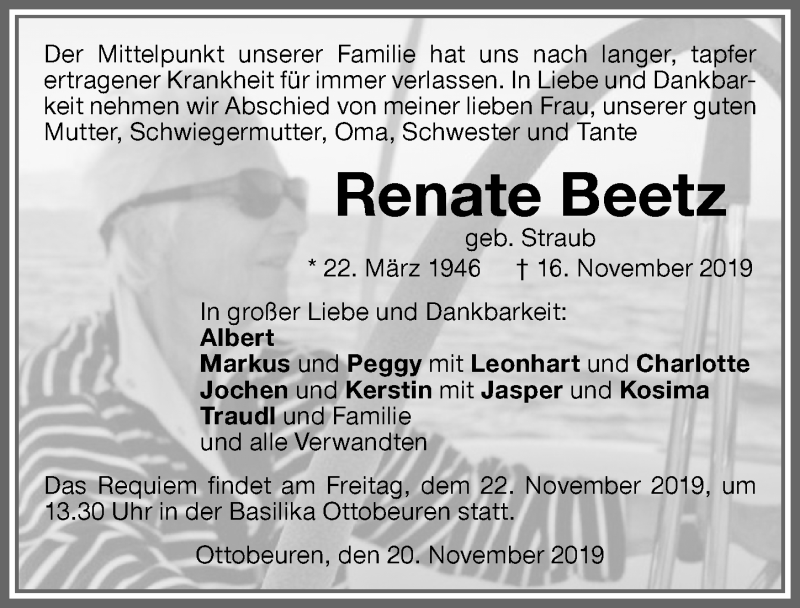 Der Mittelpunkt unserer Familie hat uns nach langer, tapfer ertragener Krankheit für immer verlassen. In Liebe und Dankbarkeit nehmen wir Abschied von meiner lieben Frau, unserer guten Mutter, Schwiegermutter, Oma, Schwester und Tante

Renate Beetz

geb. Straub

* 22. März 1946 † 16. November 2019

In großer Liebe und Dankbarkeit:
Albert
Markus und Peggy mit Leonhart und Charlotte
Jochen und Kerstin mit Jasper und Kosima
Traudl und Familie
und alle Verwandten

Das Requiem findet am Freitag, dem 22. November 2019, um 13.30 Uhr in der Basilika Ottobeuren statt.

Ottobeuren, den 20. November 2019